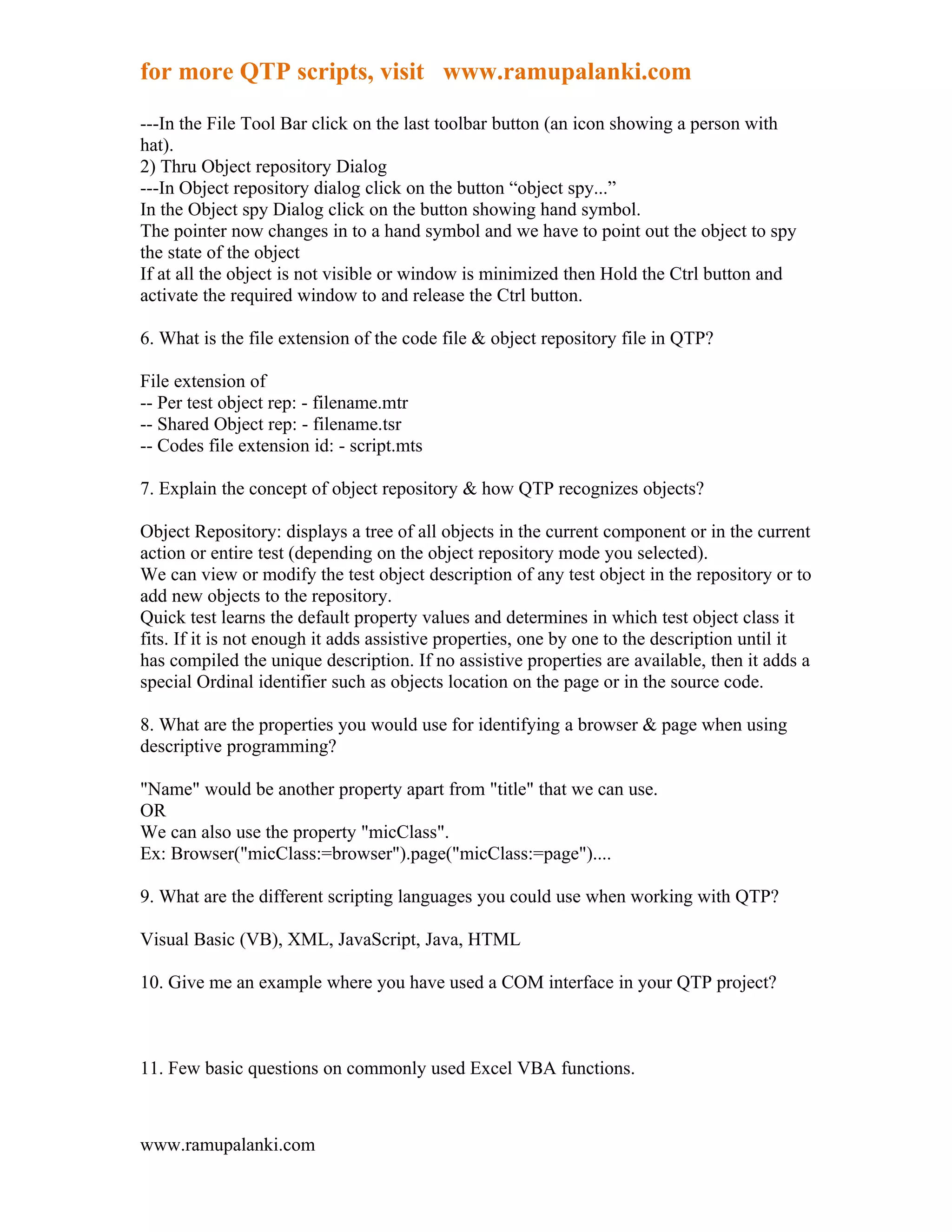 for more QTP scripts, visit www.ramupalanki.com

---In the File Tool Bar click on the last toolbar button (an icon showing a person with hat).
2) Thru Object repository Dialog
---In Object repository dialog click on the button “object spy...”
In the Object spy Dialog click on the button showing hand symbol.
The pointer now changes in to a hand symbol and we have to point out the object to spy the state of the object
If at all the object is not visible or window is minimized then Hold the Ctrl button and activate the required window to and release the Ctrl button.

6. What is the file extension of the code file & object repository file in QTP?

File extension of
-- Per test object rep: - filename.mtr
-- Shared Object rep: - filename.tsr
-- Codes file extension id: - script.mts

7. Explain the concept of object repository & how QTP recognizes objects?

Object Repository: displays a tree of all objects in the current component or in the current action or entire test (depending on the object repository mode you selected).
We can view or modify the test object description of any test object in the repository or to add new objects to the repository.
Quick test learns the default property values and determines in which test object class it fits. If it is not enough it adds assistive properties, one by one to the description until it has compiled the unique description. If no assistive properties are available, then it adds a special Ordinal identifier such as objects location on the page or in the source code.

8. What are the properties you would use for identifying a browser & page when using descriptive programming?

"Name" would be another property apart from "title" that we can use.
OR
We can also use the property "micClass".
Ex: Browser("micClass:=browser").page("micClass:=page")....

9. What are the different scripting languages you could use when working with QTP?

Visual Basic (VB), XML, JavaScript, Java, HTML

10. Give me an example where you have used a COM interface in your QTP project?

11. Few basic questions on commonly used Excel VBA functions.

www.ramupalanki.com